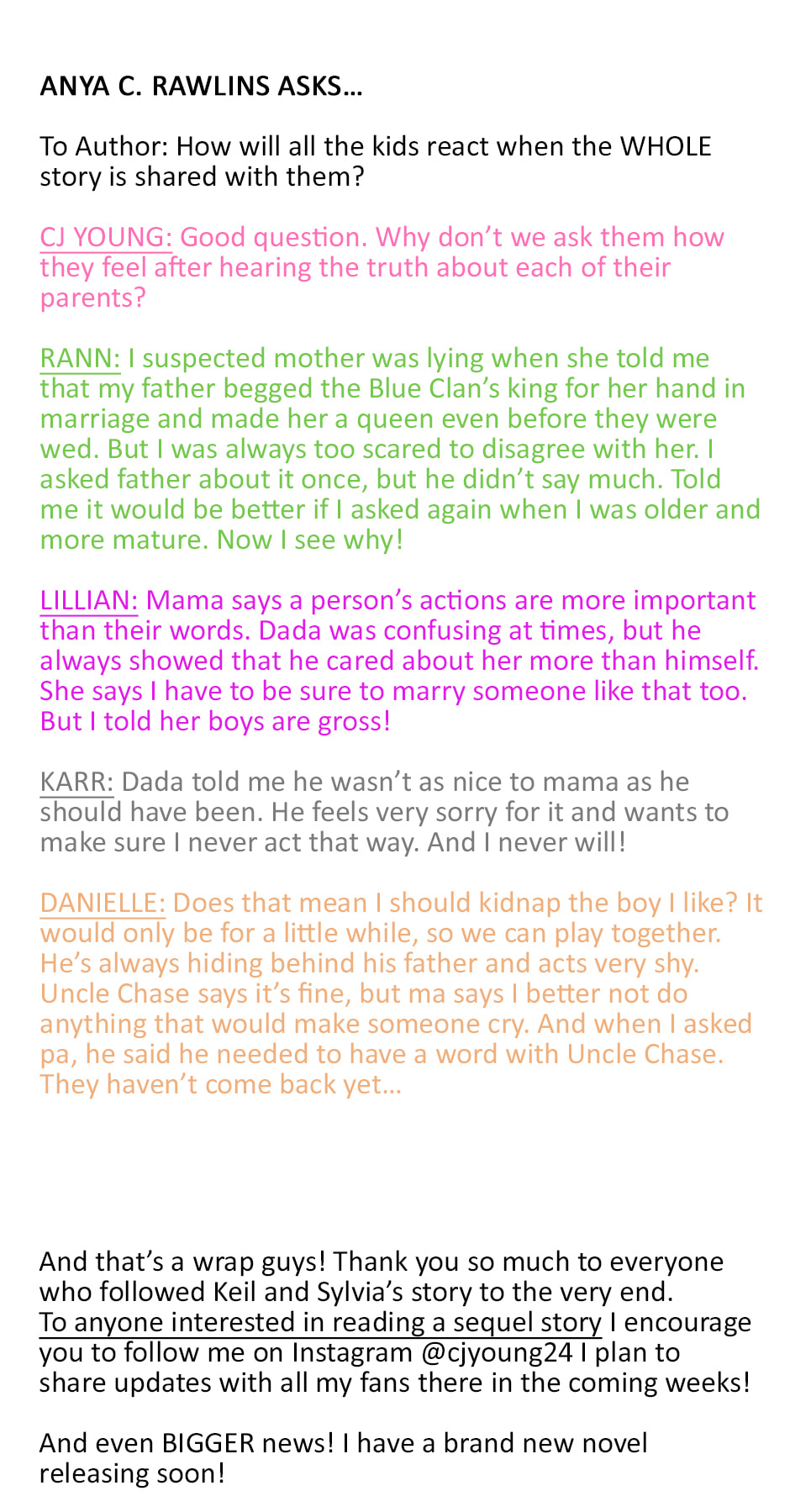 ANYA C. RAWLINS ASKS…

To Author: How will all the kids react when the WHOLE story is shared with them?

CJ YOUNG: Good question. Why don't we ask them how they feel after hearing the truth about each of their parents?

RANN: I suspected mother was lying when she told me that my father begged the Blue Clan's king for her hand in marriage and made her a queen even before they were wed. But I was always too scared to disagree with her. I asked father about it once, but he didn't say much. Told me it would be better if I asked again when I was older and more mature. Now I see why!

LILLIAN: Mama says a person's actions are more important than their words. Dada was confusing at times, but he always showed that he cared about her more than himself. She says I have to be sure to marry someone like that too. But I told her boys are gross!

KARR: Dada told me he wasn't as nice to mama as he should have been. He feels very sorry for it and wants to make sure I never act that way. And I never will!

DANIELLE: Does that mean I should kidnap the boy I like? It would only be for a little while, so we can play together. He's always hiding behind his father and acts very shy. Uncle Chase says it's fine, but ma says I better not do anything that would make someone cry. And when I asked pa, he said he needed to have a word with Uncle Chase. They haven't come back yet…

And that's a wrap guys! Thank you so much to everyone who followed Keil and Sylvia's story to the very end. To anyone interested in reading a sequel story I encourage you to follow me on Instagram @cjyoung24 I plan to share updates with all my fans there in the coming weeks!

And even BIGGER news! I have a brand new novel releasing soon!